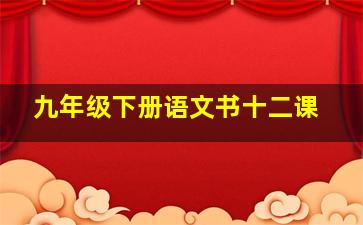 九年级下册语文书十二课